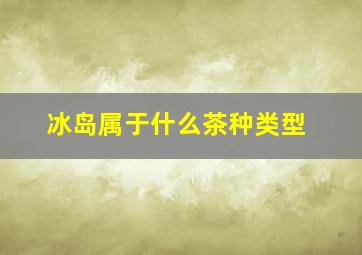 冰岛属于什么茶种类型